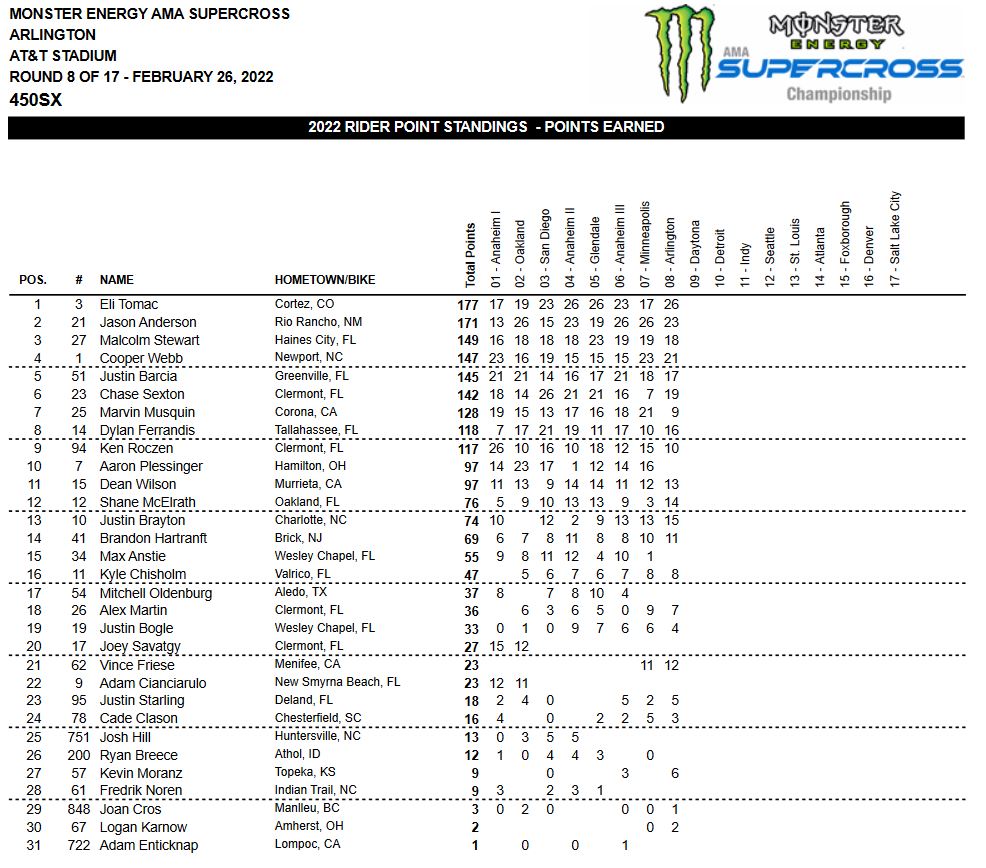 MONSTER ENERGY AMA SUPERCROSS
ARLINGTON
AT&T STADIUM
ROUND 8 OF 17 - FEBRUARY 26, 2022
450SX

MONSTER ENERGY AMA SUPERCROSS Championship

2022 RIDER POINT STANDINGS - POINTS EARNED

| POS. | # | NAME | HOMETOWN/BIKE | Total Points | 01 - Anaheim I | 02 - Oakland | 03 - San Diego | 04 - Anaheim II | 05 - Glendale | 06 - Anaheim III | 07 - Minneapolis | 08 - Arlington | 09 - Daytona | 10 - Detroit | 11 - Indy | 12 - Seattle | 13 - St. Louis | 14 - Atlanta | 15 - Foxborough | 16 - Denver | 17 - Salt Lake City |
|---|---|---|---|---|---|---|---|---|---|---|---|---|---|---|---|---|---|---|---|---|---|
| 1 | 3 | Eli Tomac | Cortez, CO | 177 | 17 | 19 | 23 | 26 | 26 | 23 | 17 | 26 | | | | | | | | | |
| 2 | 21 | Jason Anderson | Rio Rancho, NM | 171 | 13 | 26 | 15 | 23 | 19 | 26 | 26 | 23 | | | | | | | | | |
| 3 | 27 | Malcolm Stewart | Haines City, FL | 149 | 16 | 18 | 18 | 18 | 23 | 19 | 19 | 18 | | | | | | | | | |
| 4 | 1 | Cooper Webb | Newport, NC | 147 | 23 | 16 | 19 | 15 | 15 | 15 | 23 | 21 | | | | | | | | | |
| 5 | 51 | Justin Barcia | Greenville, FL | 145 | 21 | 21 | 14 | 16 | 17 | 21 | 18 | 17 | | | | | | | | | |
| 6 | 23 | Chase Sexton | Clermont, FL | 142 | 18 | 14 | 26 | 21 | 21 | 16 | 7 | 19 | | | | | | | | | |
| 7 | 25 | Marvin Musquin | Corona, CA | 128 | 19 | 15 | 13 | 17 | 16 | 18 | 21 | 9 | | | | | | | | | |
| 8 | 14 | Dylan Ferrandis | Tallahassee, FL | 118 | 7 | 17 | 21 | 19 | 11 | 17 | 10 | 16 | | | | | | | | | |
| 9 | 94 | Ken Roczen | Clermont, FL | 117 | 26 | 10 | 16 | 10 | 18 | 12 | 15 | 10 | | | | | | | | | |
| 10 | 7 | Aaron Plessinger | Hamilton, OH | 97 | 14 | 23 | 17 | 1 | 12 | 14 | 16 | | | | | | | | | | |
| 11 | 15 | Dean Wilson | Murrieta, CA | 97 | 11 | 13 | 9 | 14 | 14 | 11 | 12 | 13 | | | | | | | | | |
| 12 | 12 | Shane McElrath | Oakland, FL | 76 | 5 | 9 | 10 | 13 | 13 | 9 | 3 | 14 | | | | | | | | | |
| 13 | 10 | Justin Brayton | Charlotte, NC | 74 | 10 | | 12 | 2 | 9 | 13 | 13 | 15 | | | | | | | | | |
| 14 | 41 | Brandon Hartranft | Brick, NJ | 69 | 6 | 7 | 8 | 11 | 8 | 8 | 10 | 11 | | | | | | | | | |
| 15 | 34 | Max Anstie | Wesley Chapel, FL | 55 | 9 | 8 | 11 | 12 | 4 | 10 | 1 | | | | | | | | | | |
| 16 | 11 | Kyle Chisholm | Valrico, FL | 47 | | 5 | 6 | 7 | 6 | 7 | 8 | 8 | | | | | | | | | |
| 17 | 54 | Mitchell Oldenburg | Aledo, TX | 37 | 8 | | 7 | 8 | 10 | 4 | | | | | | | | | | | |
| 18 | 26 | Alex Martin | Clermont, FL | 36 | | 6 | 3 | 6 | 5 | 0 | 9 | 7 | | | | | | | | | |
| 19 | 19 | Justin Bogle | Wesley Chapel, FL | 33 | 0 | 1 | 0 | 9 | 7 | 6 | 6 | 4 | | | | | | | | | |
| 20 | 17 | Joey Savatgy | Clermont, FL | 27 | 15 | 12 | | | | | | | | | | | | | | | |
| 21 | 62 | Vince Friese | Menifee, CA | 23 | | | | | | | 11 | 12 | | | | | | | | | |
| 22 | 9 | Adam Cianciarulo | New Smyrna Beach, FL | 23 | 12 | 11 | | | | | | | | | | | | | | | |
| 23 | 95 | Justin Starling | Deland, FL | 18 | 2 | 4 | 0 | | | 5 | 2 | 5 | | | | | | | | | |
| 24 | 78 | Cade Clason | Chesterfield, SC | 16 | 4 | | 0 | | 2 | 2 | 5 | 3 | | | | | | | | | |
| 25 | 751 | Josh Hill | Huntersville, NC | 13 | 0 | 3 | 5 | 5 | | | | | | | | | | | | | |
| 26 | 200 | Ryan Breece | Athol, ID | 12 | 1 | 0 | 4 | 4 | 3 | | 0 | | | | | | | | | | |
| 27 | 57 | Kevin Moranz | Topeka, KS | 9 | | | 0 | | | 3 | | 6 | | | | | | | | | |
| 28 | 61 | Fredrik Noren | Indian Trail, NC | 9 | 3 | | 2 | 3 | 1 | | | | | | | | | | | | |
| 29 | 848 | Joan Cros | Manlleu, BC | 3 | 0 | 2 | 0 | | | 0 | 0 | 1 | | | | | | | | | |
| 30 | 67 | Logan Karnow | Amherst, OH | 2 | | | | | | | 0 | 2 | | | | | | | | | |
| 31 | 722 | Adam Enticknap | Lompoc, CA | 1 | | 0 | | 0 | | 1 | | | | | | | | | | | |